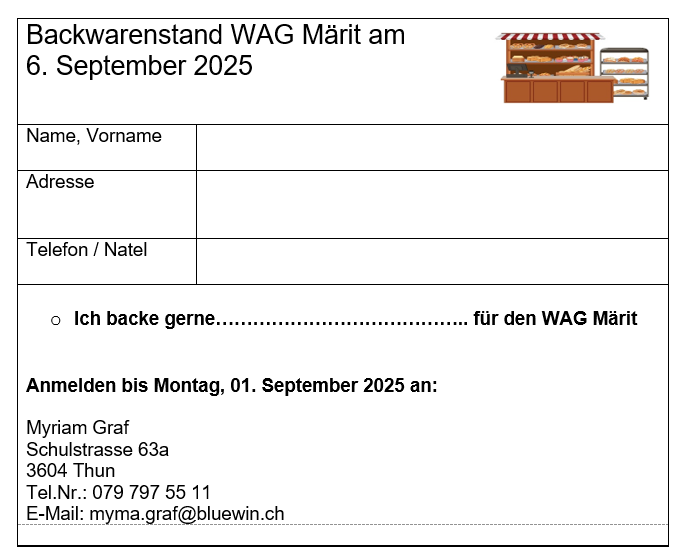 Backwarenstand WAG Märit am
6. September 2025

| Name, Vorname | |
|---|---|
| Adresse | |
| Telefon / Natel | |

○ **Ich backe gerne………………………………….. für den WAG Märit**

**Anmelden bis Montag, 01. September 2025 an:**

Myriam Graf
Schulstrasse 63a
3604 Thun
Tel.Nr.: 079 797 55 11
E-Mail: myma.graf@bluewin.ch